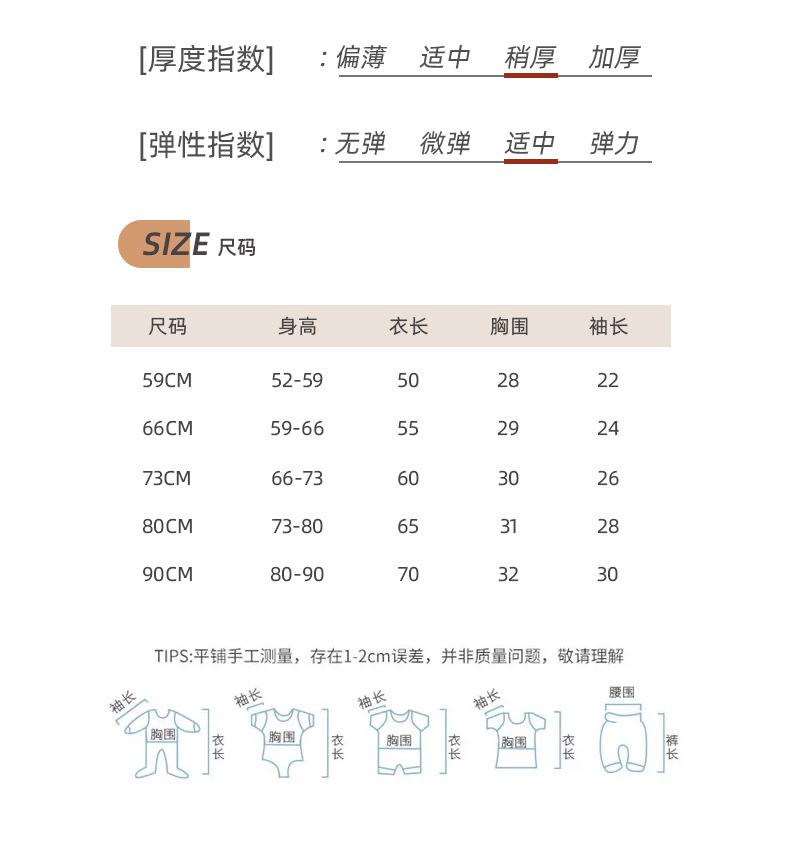 [厚度指数] ：偏薄 适中 稍厚 加厚

[弹性指数] ：无弹 微弹 适中 弹力

SIZE 尺码

| 尺码 | 身高 | 衣长 | 胸围 | 袖长 |
|---|---|---|---|---|
| 59CM | 52-59 | 50 | 28 | 22 |
| 66CM | 59-66 | 55 | 29 | 24 |
| 73CM | 66-73 | 60 | 30 | 26 |
| 80CM | 73-80 | 65 | 31 | 28 |
| 90CM | 80-90 | 70 | 32 | 30 |

TIPS:平铺手工测量，存在1-2cm误差，并非质量问题，敬请理解

袖长 胸围 衣长
袖长 胸围 衣长
袖长 胸围 衣长
袖长 胸围 衣长
腰围 裤长